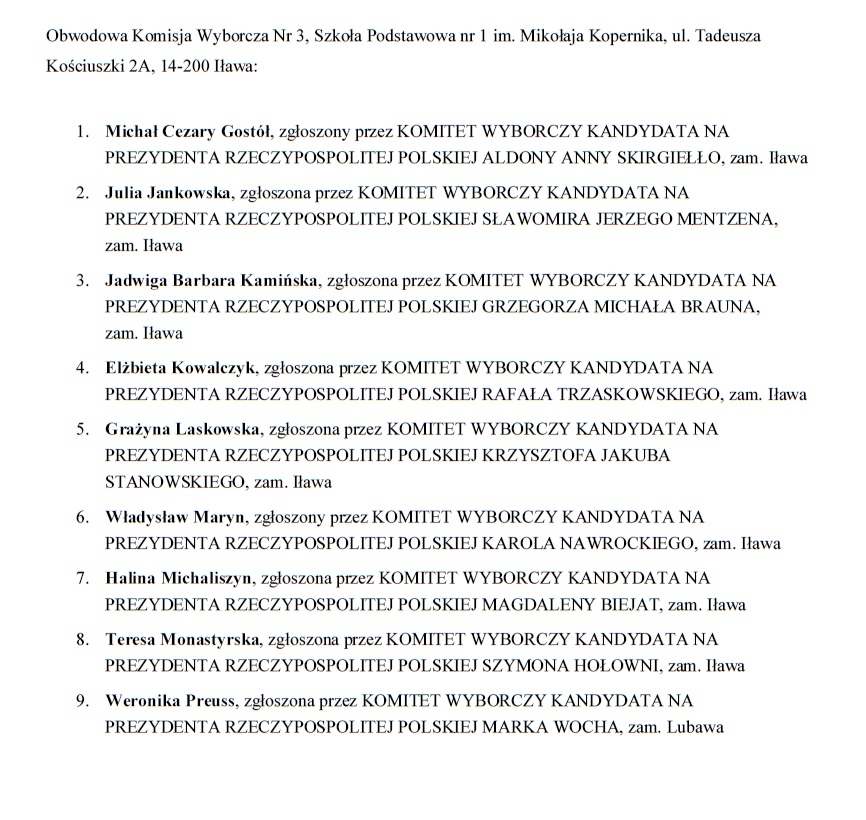 Obwodowa Komisja Wyborcza Nr 3, Szkoła Podstawowa nr 1 im. Mikołaja Kopernika, ul. Tadeusza Kościuszki 2A, 14-200 Iława:

1. Michał Cezary Gostół, zgłoszony przez KOMITET WYBORCZY KANDYDATA NA PREZYDENTA RZECZYPOSPOLITEJ POLSKIEJ ALDONY ANNY SKIRGIEŁŁO, zam. Iława
2. Julia Jankowska, zgłoszona przez KOMITET WYBORCZY KANDYDATA NA PREZYDENTA RZECZYPOSPOLITEJ POLSKIEJ SŁAWOMIRA JERZEGO MENTZENA, zam. Iława
3. Jadwiga Barbara Kamińska, zgłoszona przez KOMITET WYBORCZY KANDYDATA NA PREZYDENTA RZECZYPOSPOLITEJ POLSKIEJ GRZEGORZA MICHAŁA BRAUNA, zam. Iława
4. Elżbieta Kowalczyk, zgłoszona przez KOMITET WYBORCZY KANDYDATA NA PREZYDENTA RZECZYPOSPOLITEJ POLSKIEJ RAFAŁA TRZASKOWSKIEGO, zam. Iława
5. Grażyna Laskowska, zgłoszona przez KOMITET WYBORCZY KANDYDATA NA PREZYDENTA RZECZYPOSPOLITEJ POLSKIEJ KRZYSZTOFA JAKUBA STANOWSKIEGO, zam. Iława
6. Władysław Maryn, zgłoszony przez KOMITET WYBORCZY KANDYDATA NA PREZYDENTA RZECZYPOSPOLITEJ POLSKIEJ KAROLA NAWROCKIEGO, zam. Iława
7. Halina Michaliszyn, zgłoszona przez KOMITET WYBORCZY KANDYDATA NA PREZYDENTA RZECZYPOSPOLITEJ POLSKIEJ MAGDALENY BIEJAT, zam. Iława
8. Teresa Monastyrska, zgłoszona przez KOMITET WYBORCZY KANDYDATA NA PREZYDENTA RZECZYPOSPOLITEJ POLSKIEJ SZYMONA HOŁOWNI, zam. Iława
9. Weronika Preuss, zgłoszona przez KOMITET WYBORCZY KANDYDATA NA PREZYDENTA RZECZYPOSPOLITEJ POLSKIEJ MARKA WOCHA, zam. Lubawa